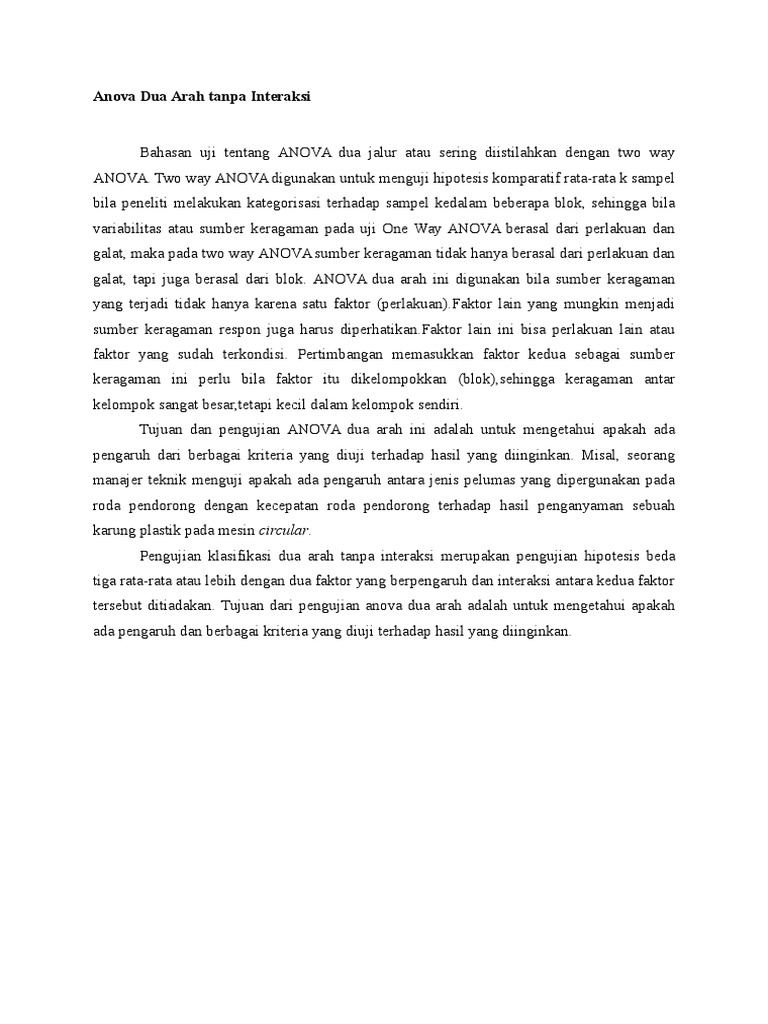 Anova Dua Arah tanpa Interaksi

Bahasan uji tentang ANOVA dua jalur atau sering diistilahkan dengan two way ANOVA. Two way ANOVA digunakan untuk menguji hipotesis komparatif rata-rata k sampel bila peneliti melakukan kategorisasi terhadap sampel kedalam beberapa blok, sehingga bila variabilitas atau sumber keragaman pada uji One Way ANOVA berasal dari perlakuan dan galat, maka pada two way ANOVA sumber keragaman tidak hanya berasal dari perlakuan dan galat, tapi juga berasal dari blok. ANOVA dua arah ini digunakan bila sumber keragaman yang terjadi tidak hanya karena satu faktor (perlakuan).Faktor lain yang mungkin menjadi sumber keragaman respon juga harus diperhatikan.Faktor lain ini bisa perlakuan lain atau faktor yang sudah terkondisi. Pertimbangan memasukkan faktor kedua sebagai sumber keragaman ini perlu bila faktor itu dikelompokkan (blok),sehingga keragaman antar kelompok sangat besar,tetapi kecil dalam kelompok sendiri.

Tujuan dan pengujian ANOVA dua arah ini adalah untuk mengetahui apakah ada pengaruh dari berbagai kriteria yang diuji terhadap hasil yang diinginkan. Misal, seorang manajer teknik menguji apakah ada pengaruh antara jenis pelumas yang dipergunakan pada roda pendorong dengan kecepatan roda pendorong terhadap hasil penganyaman sebuah karung plastik pada mesin circular.

Pengujian klasifikasi dua arah tanpa interaksi merupakan pengujian hipotesis beda tiga rata-rata atau lebih dengan dua faktor yang berpengaruh dan interaksi antara kedua faktor tersebut ditiadakan. Tujuan dari pengujian anova dua arah adalah untuk mengetahui apakah ada pengaruh dan berbagai kriteria yang diuji terhadap hasil yang diinginkan.